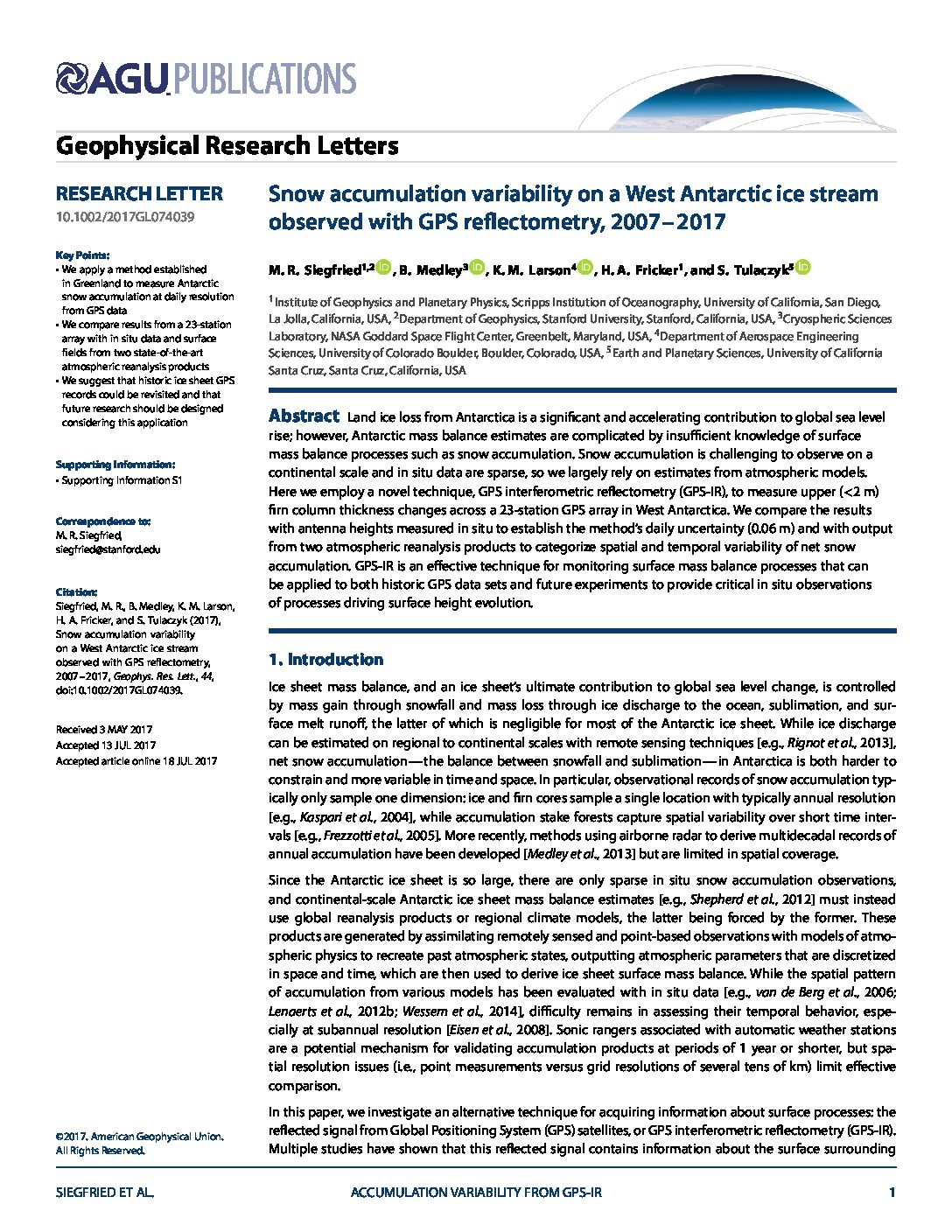 AGU PUBLICATIONS

Geophysical Research Letters

RESEARCH LETTER
10.1002/2017GL074039

Key Points:
• We apply a method established in Greenland to measure Antarctic snow accumulation at daily resolution from GPS data
• We compare results from a 23-station array with in situ data and surface fields from two state-of-the-art atmospheric reanalysis products
• We suggest that historic ice sheet GPS records could be revisited and that future research should be designed considering this application

Supporting Information:
• Supporting Information S1

Correspondence to:
M. R. Siegfried,
siegfried@stanford.edu

Citation:
Siegfried, M. R., B. Medley, K. M. Larson, H. A. Fricker, and S. Tulaczyk (2017), Snow accumulation variability on a West Antarctic ice stream observed with GPS reflectometry, 2007–2017, Geophys. Res. Lett., 44, doi:10.1002/2017GL074039.

Received 3 MAY 2017
Accepted 13 JUL 2017
Accepted article online 18 JUL 2017

©2017. American Geophysical Union. All Rights Reserved.

Snow accumulation variability on a West Antarctic ice stream observed with GPS reflectometry, 2007–2017

M. R. Siegfried$^{1,2}$, B. Medley$^{3}$, K. M. Larson$^{4}$, H. A. Fricker$^{1}$, and S. Tulaczyk$^{5}$

$^{1}$Institute of Geophysics and Planetary Physics, Scripps Institution of Oceanography, University of California, San Diego, La Jolla, California, USA, $^{2}$Department of Geophysics, Stanford University, Stanford, California, USA, $^{3}$Cryospheric Sciences Laboratory, NASA Goddard Space Flight Center, Greenbelt, Maryland, USA, $^{4}$Department of Aerospace Engineering Sciences, University of Colorado Boulder, Boulder, Colorado, USA, $^{5}$Earth and Planetary Sciences, University of California Santa Cruz, Santa Cruz, California, USA

Abstract Land ice loss from Antarctica is a significant and accelerating contribution to global sea level rise; however, Antarctic mass balance estimates are complicated by insufficient knowledge of surface mass balance processes such as snow accumulation. Snow accumulation is challenging to observe on a continental scale and in situ data are sparse, so we largely rely on estimates from atmospheric models. Here we employ a novel technique, GPS interferometric reflectometry (GPS-IR), to measure upper (<2 m) firn column thickness changes across a 23-station GPS array in West Antarctica. We compare the results with antenna heights measured in situ to establish the method's daily uncertainty (0.06 m) and with output from two atmospheric reanalysis products to categorize spatial and temporal variability of net snow accumulation. GPS-IR is an effective technique for monitoring surface mass balance processes that can be applied to both historic GPS data sets and future experiments to provide critical in situ observations of processes driving surface height evolution.

1. Introduction

Ice sheet mass balance, and an ice sheet's ultimate contribution to global sea level change, is controlled by mass gain through snowfall and mass loss through ice discharge to the ocean, sublimation, and surface melt runoff, the latter of which is negligible for most of the Antarctic ice sheet. While ice discharge can be estimated on regional to continental scales with remote sensing techniques [e.g., Rignot et al., 2013], net snow accumulation—the balance between snowfall and sublimation—in Antarctica is both harder to constrain and more variable in time and space. In particular, observational records of snow accumulation typically only sample one dimension: ice and firn cores sample a single location with typically annual resolution [e.g., Kaspari et al., 2004], while accumulation stake forests capture spatial variability over short time intervals [e.g., Frezzotti et al., 2005]. More recently, methods using airborne radar to derive multidecadal records of annual accumulation have been developed [Medley et al., 2013] but are limited in spatial coverage.

Since the Antarctic ice sheet is so large, there are only sparse in situ snow accumulation observations, and continental-scale Antarctic ice sheet mass balance estimates [e.g., Shepherd et al., 2012] must instead use global reanalysis products or regional climate models, the latter being forced by the former. These products are generated by assimilating remotely sensed and point-based observations with models of atmospheric physics to recreate past atmospheric states, outputting atmospheric parameters that are discretized in space and time, which are then used to derive ice sheet surface mass balance. While the spatial pattern of accumulation from various models has been evaluated with in situ data [e.g., van de Berg et al., 2006; Lenaerts et al., 2012b; Wessem et al., 2014], difficulty remains in assessing their temporal behavior, especially at subannual resolution [Eisen et al., 2008]. Sonic rangers associated with automatic weather stations are a potential mechanism for validating accumulation products at periods of 1 year or shorter, but spatial resolution issues (i.e., point measurements versus grid resolutions of several tens of km) limit effective comparison.

In this paper, we investigate an alternative technique for acquiring information about surface processes: the reflected signal from Global Positioning System (GPS) satellites, or GPS interferometric reflectometry (GPS-IR). Multiple studies have shown that this reflected signal contains information about the surface surrounding

SIEGFRIED ET AL. ACCUMULATION VARIABILITY FROM GPS-IR 1